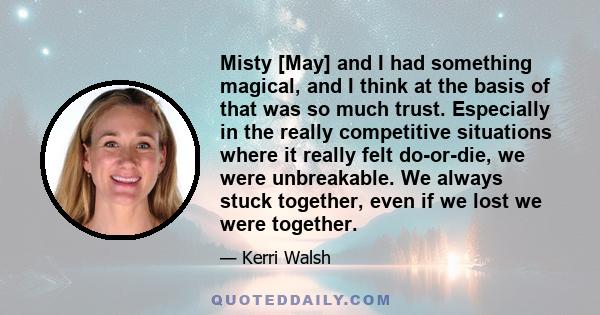 Misty [May] and I had something magical, and I think at the basis of that was so much trust. Especially in the really competitive situations where it really felt do-or-die, we were unbreakable. We always stuck together, even if we lost we were together.

— Kerri Walsh

QUOTEDDAILY.COM